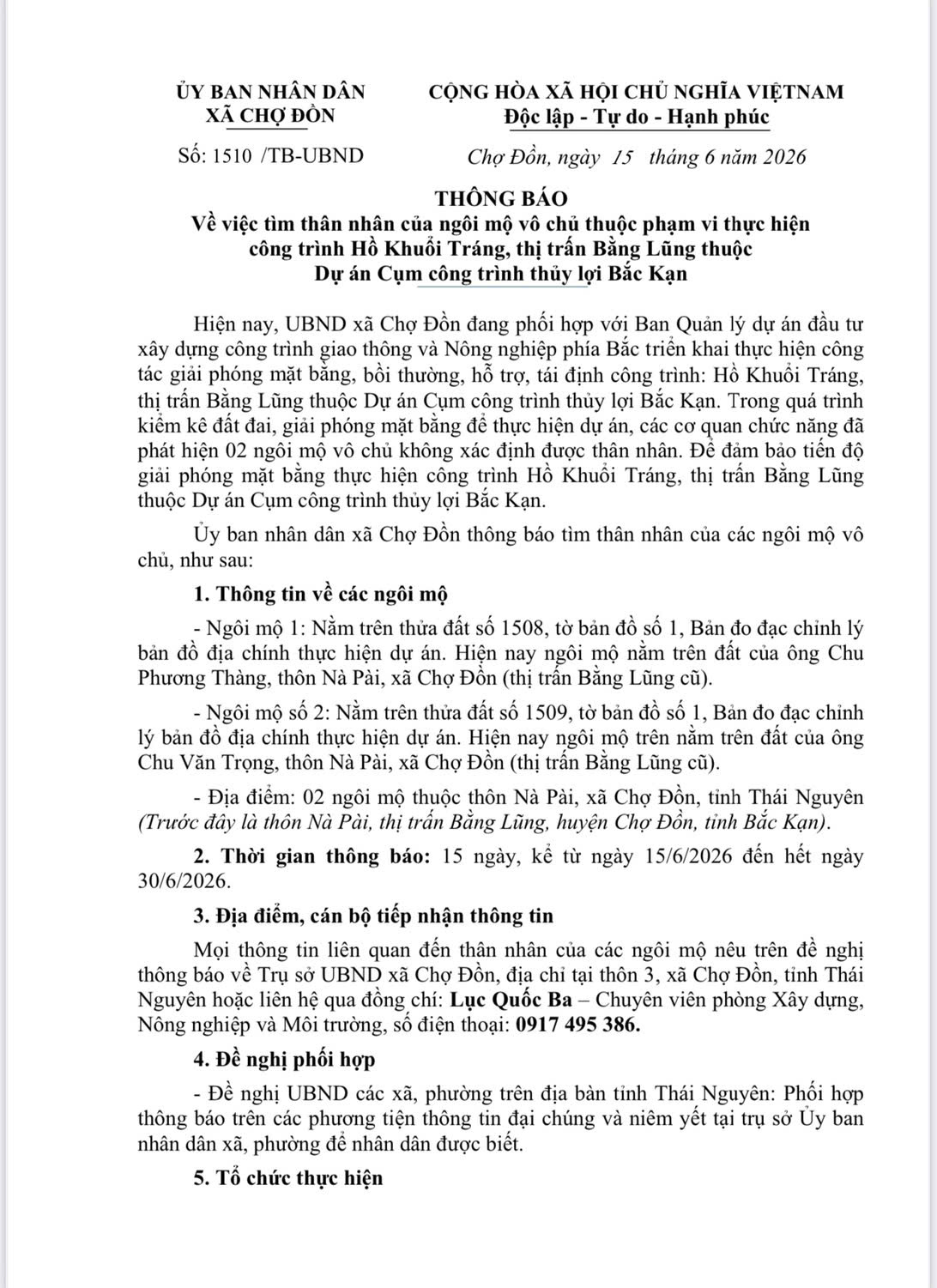 ỦY BAN NHÂN DÂN
XÃ CHỢ ĐỒN

CỘNG HÒA XÃ HỘI CHỦ NGHĨA VIỆT NAM
Độc lập - Tự do - Hạnh phúc

Số: 1510 /TB-UBND

Chợ Đồn, ngày 15 tháng 6 năm 2026

THÔNG BÁO
Về việc tìm thân nhân của ngôi mộ vô chủ thuộc phạm vi thực hiện công trình Hồ Khuổi Tráng, thị trấn Bằng Lũng thuộc Dự án Cụm công trình thủy lợi Bắc Kạn

Hiện nay, UBND xã Chợ Đồn đang phối hợp với Ban Quản lý dự án đầu tư xây dựng công trình giao thông và Nông nghiệp phía Bắc triển khai thực hiện công tác giải phóng mặt bằng, bồi thường, hỗ trợ, tái định công trình: Hồ Khuổi Tráng, thị trấn Bằng Lũng thuộc Dự án Cụm công trình thủy lợi Bắc Kạn. Trong quá trình kiểm kê đất đai, giải phóng mặt bằng để thực hiện dự án, các cơ quan chức năng đã phát hiện 02 ngôi mộ vô chủ không xác định được thân nhân. Để đảm bảo tiến độ giải phóng mặt bằng thực hiện công trình Hồ Khuổi Tráng, thị trấn Bằng Lũng thuộc Dự án Cụm công trình thủy lợi Bắc Kạn.

Ủy ban nhân dân xã Chợ Đồn thông báo tìm thân nhân của các ngôi mộ vô chủ, như sau:

1. Thông tin về các ngôi mộ

- Ngôi mộ 1: Nằm trên thửa đất số 1508, tờ bản đồ số 1, Bản đo đạc chỉnh lý bản đồ địa chính thực hiện dự án. Hiện nay ngôi mộ nằm trên đất của ông Chu Phương Thàng, thôn Nà Pài, xã Chợ Đồn (thị trấn Bằng Lũng cũ).

- Ngôi mộ số 2: Nằm trên thửa đất số 1509, tờ bản đồ số 1, Bản đo đạc chỉnh lý bản đồ địa chính thực hiện dự án. Hiện nay ngôi mộ trên nằm trên đất của ông Chu Văn Trọng, thôn Nà Pài, xã Chợ Đồn (thị trấn Bằng Lũng cũ).

- Địa điểm: 02 ngôi mộ thuộc thôn Nà Pài, xã Chợ Đồn, tỉnh Thái Nguyên (Trước đây là thôn Nà Pài, thị trấn Bằng Lũng, huyện Chợ Đồn, tỉnh Bắc Kạn).

2. Thời gian thông báo: 15 ngày, kể từ ngày 15/6/2026 đến hết ngày 30/6/2026.

3. Địa điểm, cán bộ tiếp nhận thông tin

Mọi thông tin liên quan đến thân nhân của các ngôi mộ nêu trên đề nghị thông báo về Trụ sở UBND xã Chợ Đồn, địa chỉ tại thôn 3, xã Chợ Đồn, tỉnh Thái Nguyên hoặc liên hệ qua đồng chí: Lục Quốc Ba – Chuyên viên phòng Xây dựng, Nông nghiệp và Môi trường, số điện thoại: 0917 495 386.

4. Đề nghị phối hợp

- Đề nghị UBND các xã, phường trên địa bàn tỉnh Thái Nguyên: Phối hợp thông báo trên các phương tiện thông tin đại chúng và niêm yết tại trụ sở Ủy ban nhân dân xã, phường để nhân dân được biết.

5. Tổ chức thực hiện